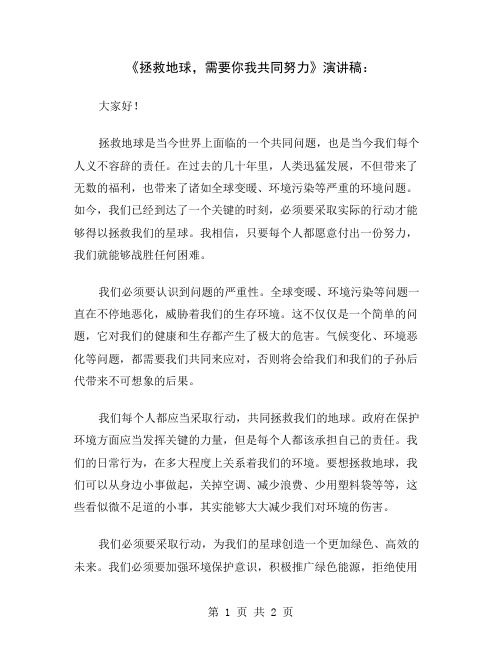 《拯救地球，需要你我共同努力》演讲稿：

大家好！

拯救地球是当今世界上面临的一个共同问题，也是当今我们每个人义不容辞的责任。在过去的几十年里，人类迅猛发展，不但带来了无数的福利，也带来了诸如全球变暖、环境污染等严重的环境问题。如今，我们已经到达了一个关键的时刻，必须要采取实际的行动才能够得以拯救我们的星球。我相信，只要每个人都愿意付出一份努力，我们就能够战胜任何困难。

我们必须要认识到问题的严重性。全球变暖、环境污染等问题一直在不停地恶化，威胁着我们的生存环境。这不仅仅是一个简单的问题，它对我们的健康和生存都产生了极大的危害。气候变化、环境恶化等问题，都需要我们共同来应对，否则将会给我们和我们的子孙后代带来不可想象的后果。

我们每个人都应当采取行动，共同拯救我们的地球。政府在保护环境方面应当发挥关键的力量，但是每个人都该承担自己的责任。我们的日常行为，在多大程度上关系着我们的环境。要想拯救地球，我们可以从身边小事做起，关掉空调、减少浪费、少用塑料袋等等，这些看似微不足道的小事，其实能够大大减少我们对环境的伤害。

我们必须要采取行动，为我们的星球创造一个更加绿色、高效的未来。我们必须要加强环境保护意识，积极推广绿色能源，拒绝使用

第 1 页 共 2 页